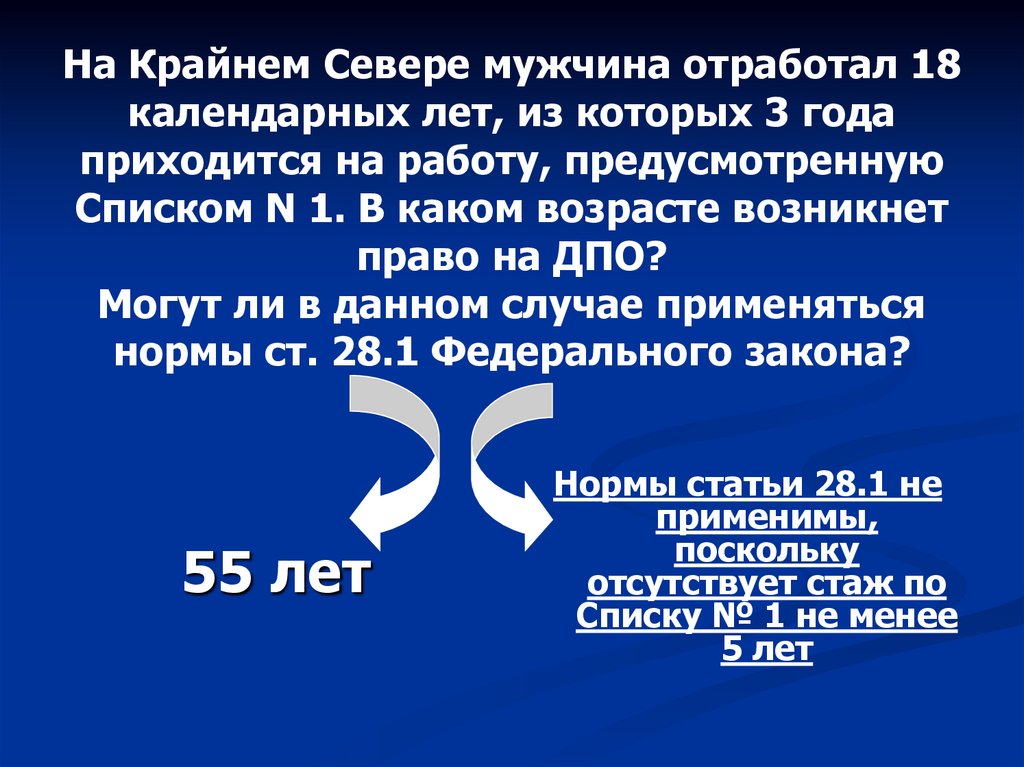 На Крайнем Севере мужчина отработал 18 календарных лет, из которых 3 года приходится на работу, предусмотренную Списком N 1. В каком возрасте возникнет право на ДПО?
Могут ли в данном случае применяться нормы ст. 28.1 Федерального закона?

55 лет

Нормы статьи 28.1 не применимы, поскольку отсутствует стаж по Списку № 1 не менее 5 лет